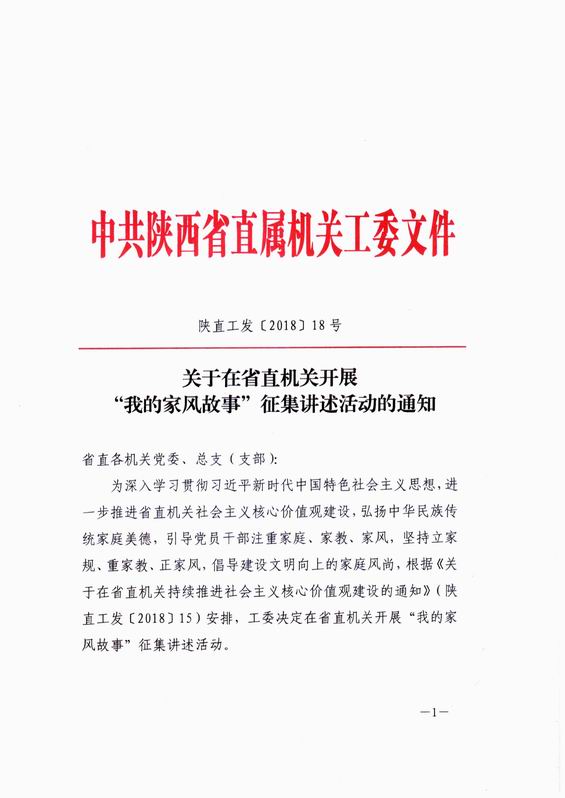 中共陕西省直属机关工委文件

陕直工发〔2018〕18号

关于在省直机关开展
“我的家风故事”征集讲述活动的通知

省直各机关党委、总支（支部）：

为深入学习贯彻习近平新时代中国特色社会主义思想，进一步推进省直机关社会主义核心价值观建设，弘扬中华民族传统家庭美德，引导党员干部注重家庭、家教、家风，坚持立家规、重家教、正家风，倡导建设文明向上的家庭风尚，根据《关于在省直机关持续推进社会主义核心价值观建设的通知》（陕直工发〔2018〕15）安排，工委决定在省直机关开展“我的家风故事”征集讲述活动。

—1—